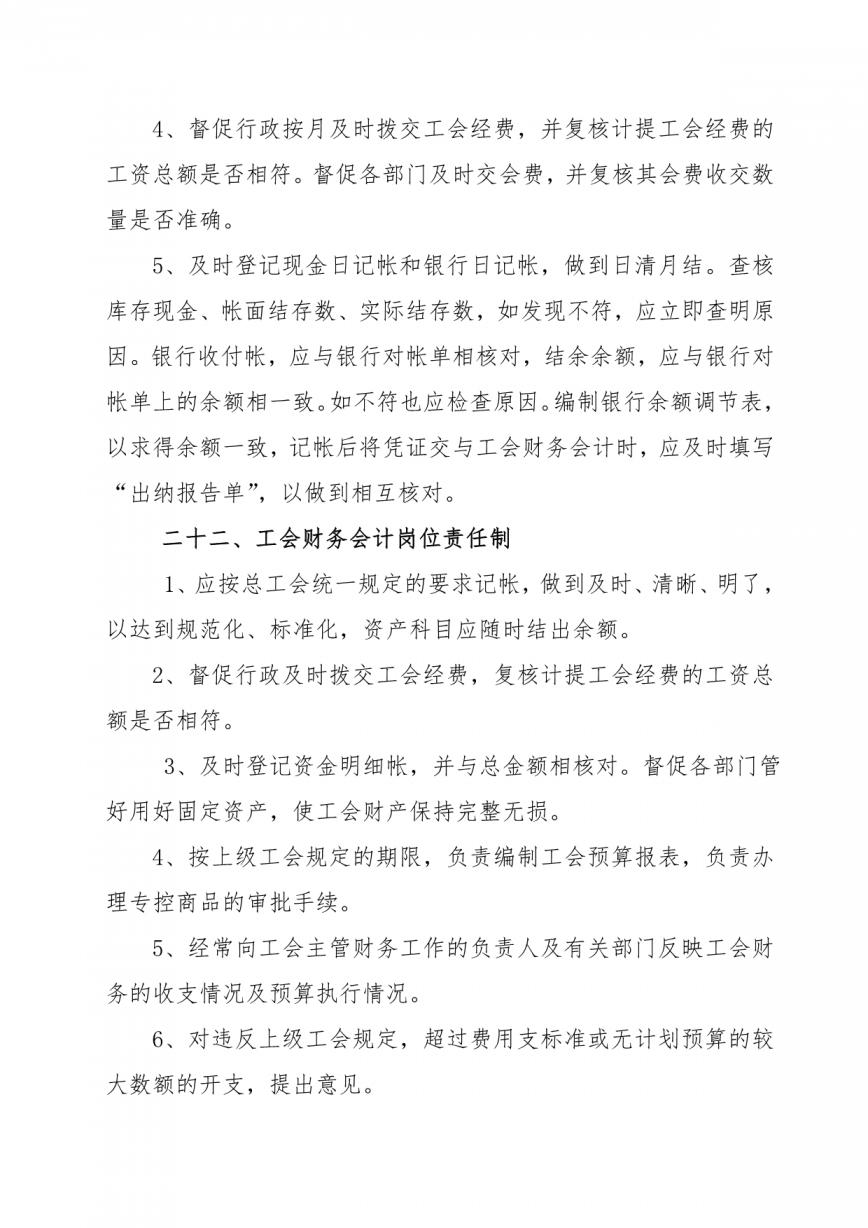 4、督促行政按月及时拨交工会经费，并复核计提工会经费的工资总额是否相符。督促各部门及时交会费，并复核其会费收交数量是否准确。

5、及时登记现金日记帐和银行日记帐，做到日清月结。查核库存现金、帐面结存数、实际结存数，如发现不符，应立即查明原因。银行收付帐，应与银行对帐单相核对，结余余额，应与银行对帐单上的余额相一致。如不符也应检查原因。编制银行余额调节表，以求得余额一致，记帐后将凭证交与工会财务会计时，应及时填写“出纳报告单”，以做到相互核对。

二十二、工会财务会计岗位责任制

1、应按总工会统一规定的要求记帐，做到及时、清晰、明了，以达到规范化、标准化，资产科目应随时结出余额。

2、督促行政及时拨交工会经费，复核计提工会经费的工资总额是否相符。

3、及时登记资金明细帐，并与总金额相核对。督促各部门管好用好固定资产，使工会财产保持完整无损。

4、按上级工会规定的期限，负责编制工会预算报表，负责办理专控商品的审批手续。

5、经常向工会主管财务工作的负责人及有关部门反映工会财务的收支情况及预算执行情况。

6、对违反上级工会规定，超过费用支标准或无计划预算的较大数额的开支，提出意见。